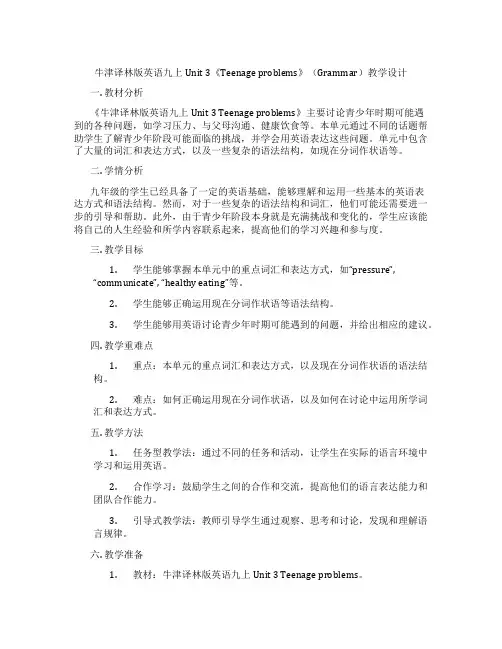 牛津译林版英语九上 Unit 3《Teenage problems》（Grammar）教学设计

一. 教材分析

《牛津译林版英语九上 Unit 3 Teenage problems》主要讨论青少年时期可能遇到的各种问题，如学习压力、与父母沟通、健康饮食等。本单元通过不同的话题帮助学生了解青少年阶段可能面临的挑战，并学会用英语表达这些问题。单元中包含了大量的词汇和表达方式，以及一些复杂的语法结构，如现在分词作状语等。

二. 学情分析

九年级的学生已经具备了一定的英语基础，能够理解和运用一些基本的英语表达方式和语法结构。然而，对于一些复杂的语法结构和词汇，他们可能还需要进一步的引导和帮助。此外，由于青少年阶段本身就是充满挑战和变化的，学生应该能将自己的人生经验和所学内容联系起来，提高他们的学习兴趣和参与度。

三. 教学目标

1. 学生能够掌握本单元中的重点词汇和表达方式，如“pressure”, “communicate”, “healthy eating”等。

2. 学生能够正确运用现在分词作状语等语法结构。

3. 学生能够用英语讨论青少年时期可能遇到的问题，并给出相应的建议。

四. 教学重难点

1. 重点：本单元的重点词汇和表达方式，以及现在分词作状语的语法结构。

2. 难点：如何正确运用现在分词作状语，以及如何在讨论中运用所学词汇和表达方式。

五. 教学方法

1. 任务型教学法：通过不同的任务和活动，让学生在实际的语言环境中学习和运用英语。

2. 合作学习：鼓励学生之间的合作和交流，提高他们的语言表达能力和团队合作能力。

3. 引导式教学法：教师引导学生通过观察、思考和讨论，发现和理解语言规律。

六. 教学准备

1. 教材：牛津译林版英语九上 Unit 3 Teenage problems。